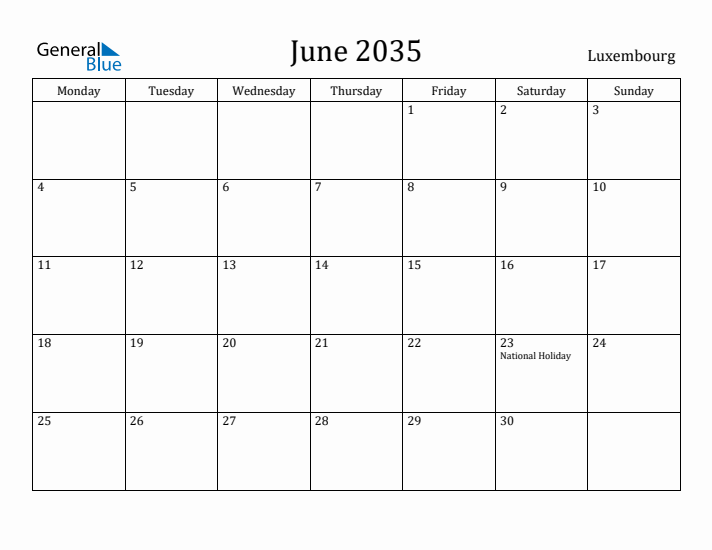 General Blue

June 2035

Luxembourg

| Monday | Tuesday | Wednesday | Thursday | Friday | Saturday | Sunday |
|---|---|---|---|---|---|---|
| | | | | 1 | 2 | 3 |
| 4 | 5 | 6 | 7 | 8 | 9 | 10 |
| 11 | 12 | 13 | 14 | 15 | 16 | 17 |
| 18 | 19 | 20 | 21 | 22 | 23 National Holiday | 24 |
| 25 | 26 | 27 | 28 | 29 | 30 | |